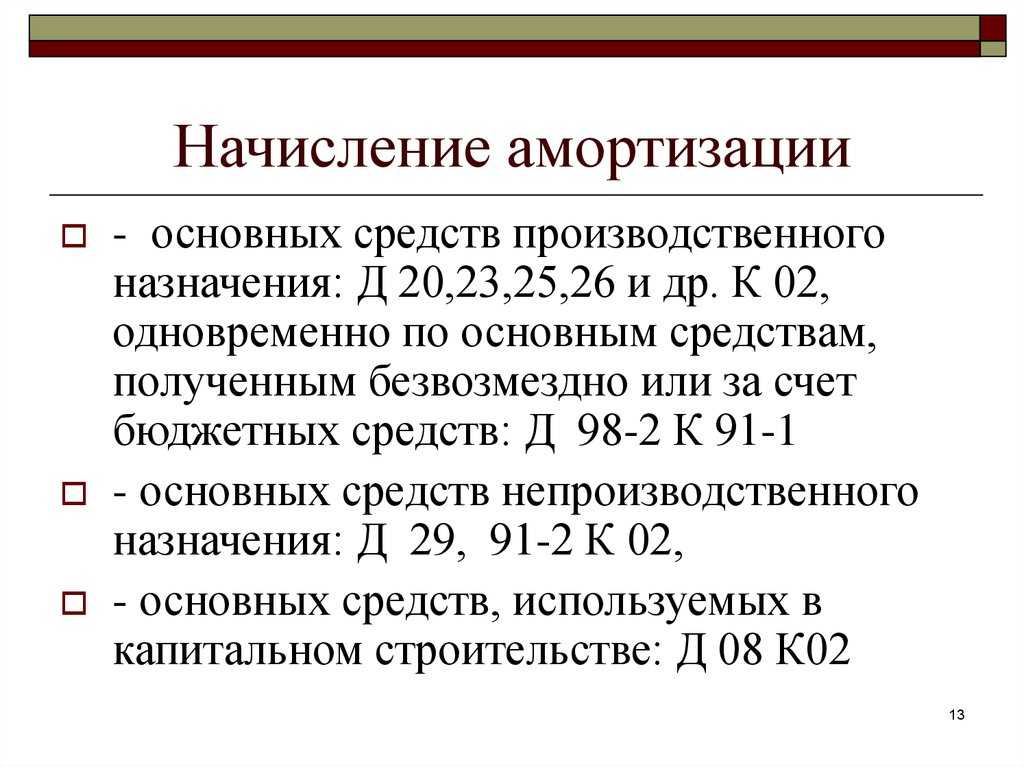 Начисление амортизации

- основных средств производственного назначения: Д 20,23,25,26 и др. К 02, одновременно по основным средствам, полученным безвозмездно или за счет бюджетных средств: Д 98-2 К 91-1

- основных средств непроизводственного назначения: Д 29, 91-2 К 02,

- основных средств, используемых в капитальном строительстве: Д 08 К02

13